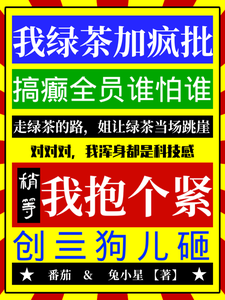 我绿茶加疯批

搞癫全员谁怕谁

走绿茶的路，姐让绿茶当场跳崖

对对对，我浑身都是科技感

稍等

我抱个紧

创三狗儿砸

★ 番茄 & 兔小星【著】 ★